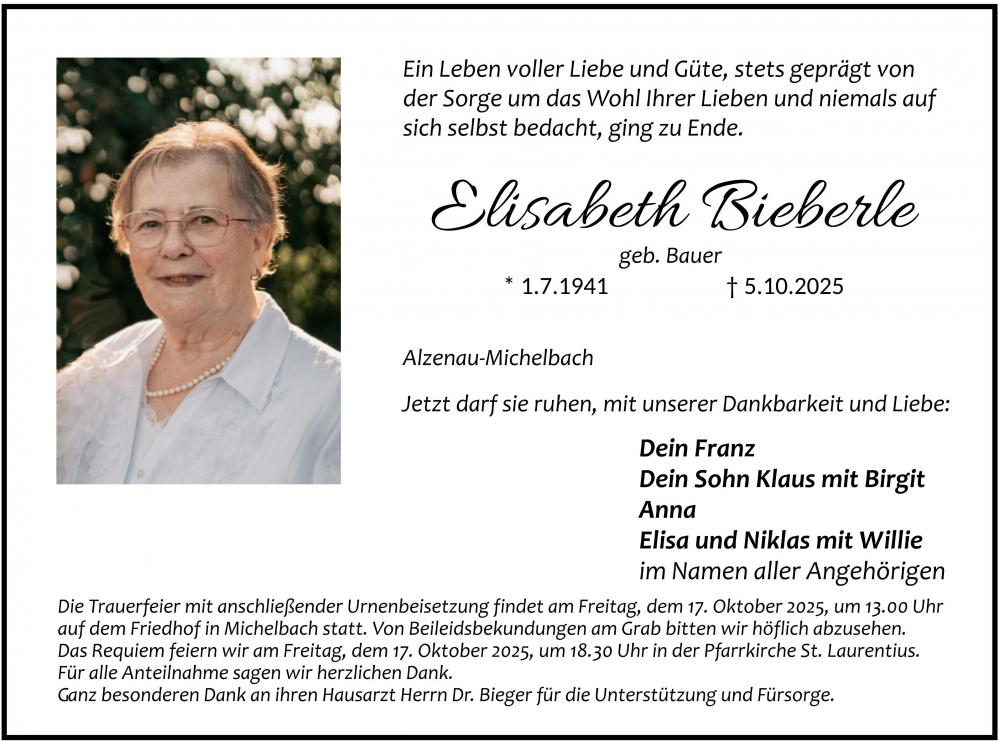 Ein Leben voller Liebe und Güte, stets geprägt von der Sorge um das Wohl Ihrer Lieben und niemals auf sich selbst bedacht, ging zu Ende.

Elisabeth Bieberle

geb. Bauer

* 1.7.1941 † 5.10.2025

Alzenau-Michelbach

Jetzt darf sie ruhen, mit unserer Dankbarkeit und Liebe:

Dein Franz
Dein Sohn Klaus mit Birgit
Anna
Elisa und Niklas mit Willie
im Namen aller Angehörigen

Die Trauerfeier mit anschließender Urnenbeisetzung findet am Freitag, dem 17. Oktober 2025, um 13.00 Uhr auf dem Friedhof in Michelbach statt. Von Beileidsbekundungen am Grab bitten wir höflich abzusehen.
Das Requiem feiern wir am Freitag, dem 17. Oktober 2025, um 18.30 Uhr in der Pfarrkirche St. Laurentius.
Für alle Anteilnahme sagen wir herzlichen Dank.
Ganz besonderen Dank an ihren Hausarzt Herrn Dr. Bieger für die Unterstützung und Fürsorge.